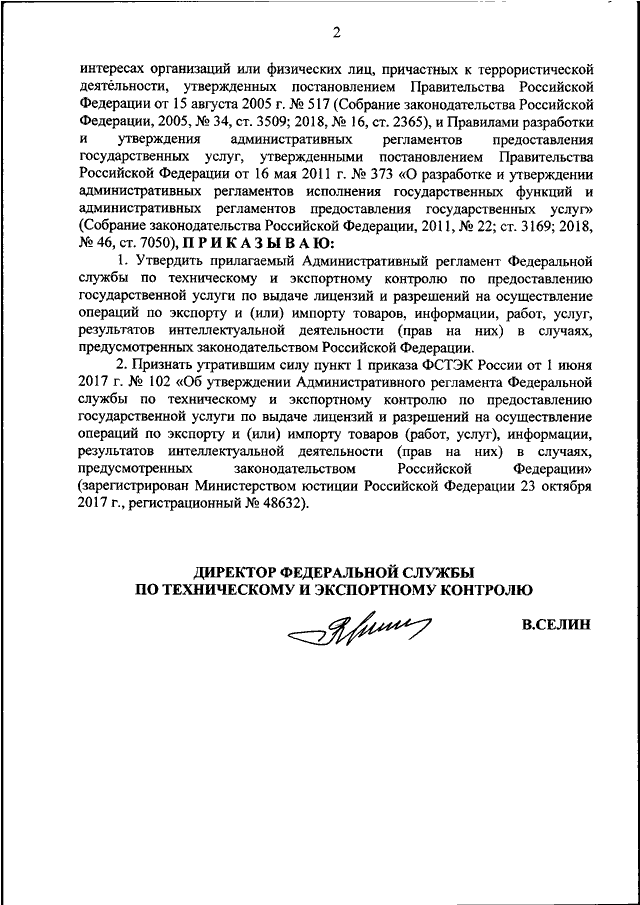 2

интересах организаций или физических лиц, причастных к террористической деятельности, утвержденных постановлением Правительства Российской Федерации от 15 августа 2005 г. № 517 (Собрание законодательства Российской Федерации, 2005, № 34, ст. 3509; 2018, № 16, ст. 2365), и Правилами разработки и утверждения административных регламентов предоставления государственных услуг, утвержденными постановлением Правительства Российской Федерации от 16 мая 2011 г. № 373 «О разработке и утверждении административных регламентов исполнения государственных функций и административных регламентов предоставления государственных услуг» (Собрание законодательства Российской Федерации, 2011, № 22; ст. 3169; 2018, № 46, ст. 7050), П Р И К А З Ы В А Ю:

1. Утвердить прилагаемый Административный регламент Федеральной службы по техническому и экспортному контролю по предоставлению государственной услуги по выдаче лицензий и разрешений на осуществление операций по экспорту и (или) импорту товаров, информации, работ, услуг, результатов интеллектуальной деятельности (прав на них) в случаях, предусмотренных законодательством Российской Федерации.

2. Признать утратившим силу пункт 1 приказа ФСТЭК России от 1 июня 2017 г. № 102 «Об утверждении Административного регламента Федеральной службы по техническому и экспортному контролю по предоставлению государственной услуги по выдаче лицензий и разрешений на осуществление операций по экспорту и (или) импорту товаров (работ, услуг), информации, результатов интеллектуальной деятельности (прав на них) в случаях, предусмотренных законодательством Российской Федерации» (зарегистрирован Министерством юстиции Российской Федерации 23 октября 2017 г., регистрационный № 48632).

ДИРЕКТОР ФЕДЕРАЛЬНОЙ СЛУЖБЫ
ПО ТЕХНИЧЕСКОМУ И ЭКСПОРТНОМУ КОНТРОЛЮ

В.СЕЛИН